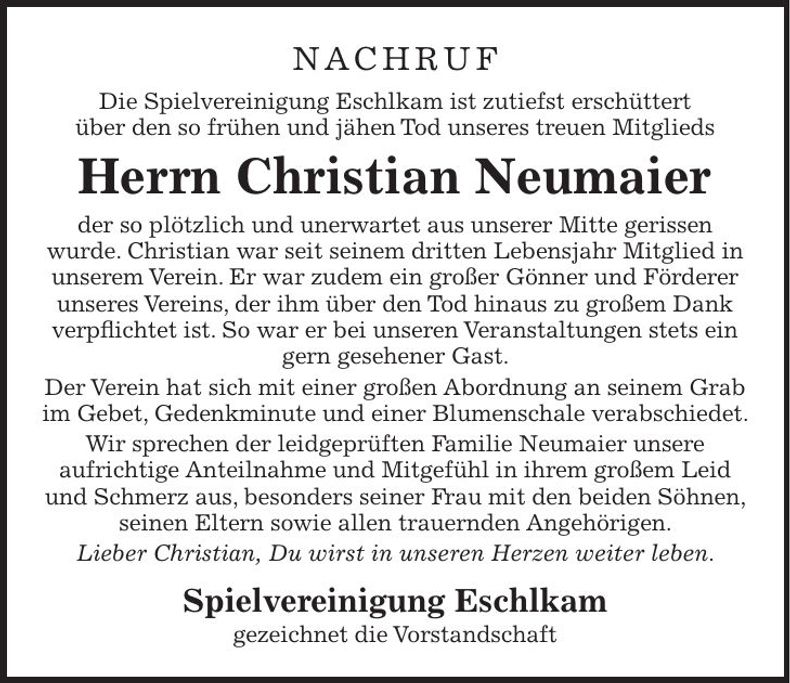 NACHRUF

Die Spielvereinigung Eschlkam ist zutiefst erschüttert über den so frühen und jähen Tod unseres treuen Mitglieds

Herrn Christian Neumaier

der so plötzlich und unerwartet aus unserer Mitte gerissen wurde. Christian war seit seinem dritten Lebensjahr Mitglied in unserem Verein. Er war zudem ein großer Gönner und Förderer unseres Vereins, der ihm über den Tod hinaus zu großem Dank verpflichtet ist. So war er bei unseren Veranstaltungen stets ein gern gesehener Gast.

Der Verein hat sich mit einer großen Abordnung an seinem Grab im Gebet, Gedenkminute und einer Blumenschale verabschiedet.

Wir sprechen der leidgeprüften Familie Neumaier unsere aufrichtige Anteilnahme und Mitgefühl in ihrem großem Leid und Schmerz aus, besonders seiner Frau mit den beiden Söhnen, seinen Eltern sowie allen trauernden Angehörigen.

Lieber Christian, Du wirst in unseren Herzen weiter leben.

Spielvereinigung Eschlkam

gezeichnet die Vorstandschaft